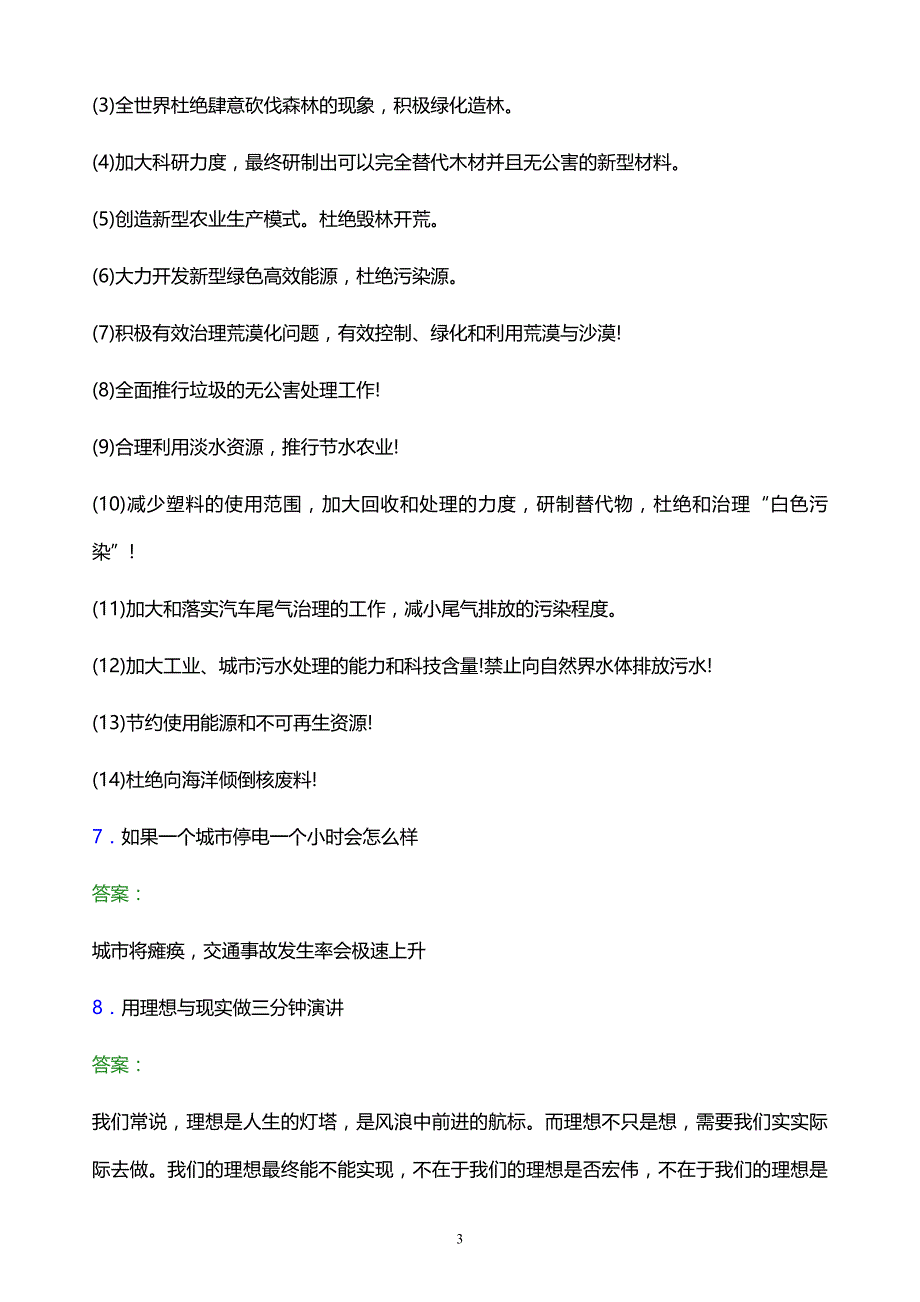 (3)全世界杜绝肆意砍伐森林的现象，积极绿化造林。

(4)加大科研力度，最终研制出可以完全替代木材并且无公害的新型材料。

(5)创造新型农业生产模式。杜绝毁林开荒。

(6)大力开发新型绿色高效能源，杜绝污染源。

(7)积极有效治理荒漠化问题，有效控制、绿化和利用荒漠与沙漠!

(8)全面推行垃圾的无公害处理工作!

(9)合理利用淡水资源，推行节水农业!

(10)减少塑料的使用范围，加大回收和处理的力度，研制替代物，杜绝和治理“白色污染”!

(11)加大和落实汽车尾气治理的工作，减小尾气排放的污染程度。

(12)加大工业、城市污水处理的能力和科技含量!禁止向自然界水体排放污水!

(13)节约使用能源和不可再生资源!

(14)杜绝向海洋倾倒核废料!

7．如果一个城市停电一个小时会怎么样

答案：

城市将瘫痪，交通事故发生率会极速上升

8．用理想与现实做三分钟演讲

答案：

我们常说，理想是人生的灯塔，是风浪中前进的航标。而理想不只是想，需要我们实实际际去做。我们的理想最终能不能实现，不在于我们的理想是否宏伟，不在于我们的理想是

3